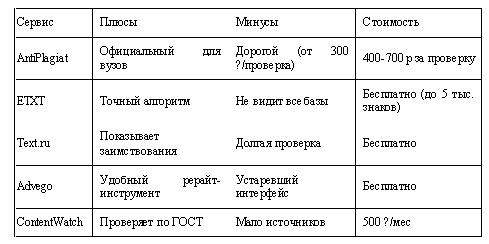 | Сервис | Плюсы | Минусы | Стоимость |
|---|---|---|---|
| AntiPlagiat | Официальный для вузов | Дорогой (от 300 ?/проверка) | 400-700 р за проверку |
| ETXT | Точный алгоритм | Не видит все базы | Бесплатно (до 5 тыс. знаков) |
| Text.ru | Показывает заимствования | Долгая проверка | Бесплатно |
| Advego | Удобный рерайт-инструмент | Устаревший интерфейс | Бесплатно |
| ContentWatch | Проверяет по ГОСТ | Мало источников | 500 ?/мес |